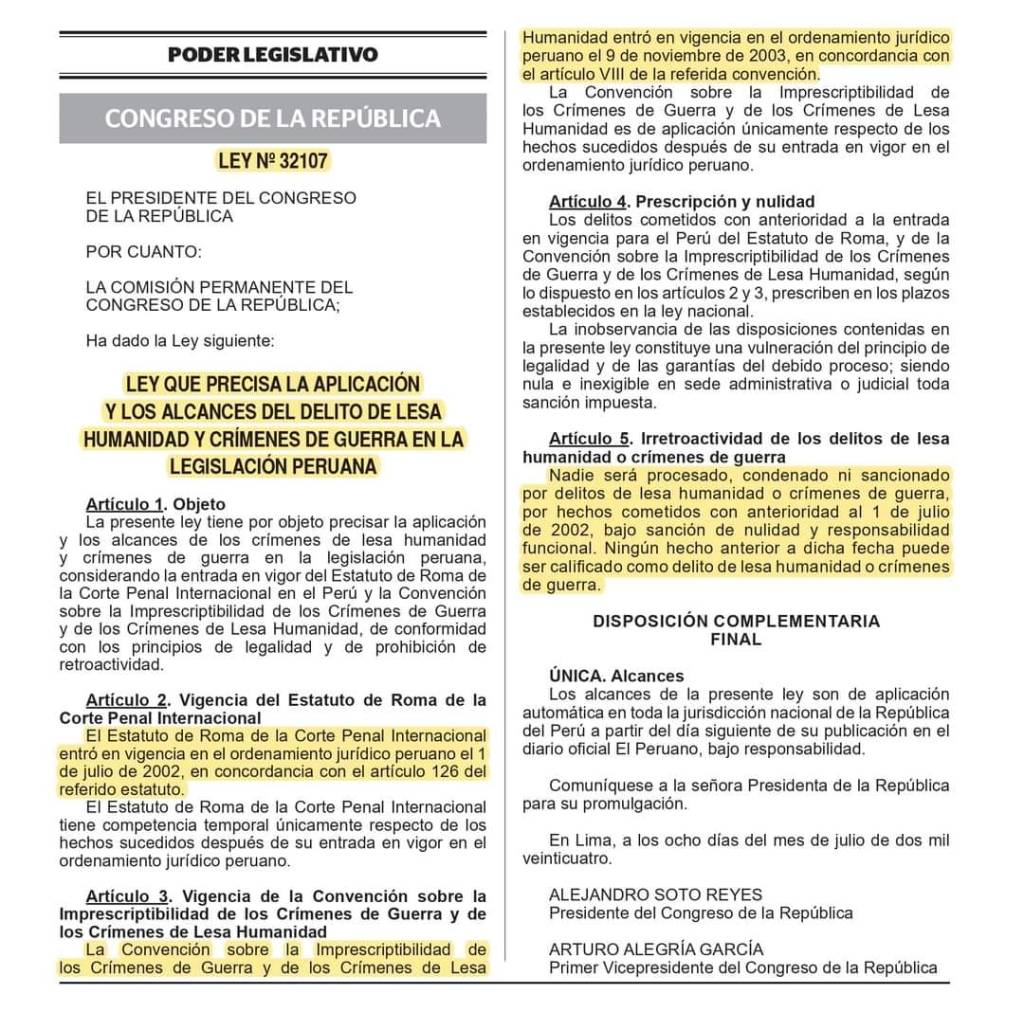 PODER LEGISLATIVO

CONGRESO DE LA REPÚBLICA

LEY Nº 32107

EL PRESIDENTE DEL CONGRESO DE LA REPÚBLICA

POR CUANTO:

LA COMISIÓN PERMANENTE DEL CONGRESO DE LA REPÚBLICA;

Ha dado la Ley siguiente:

LEY QUE PRECISA LA APLICACIÓN Y LOS ALCANCES DEL DELITO DE LESA HUMANIDAD Y CRÍMENES DE GUERRA EN LA LEGISLACIÓN PERUANA

Artículo 1. Objeto
La presente ley tiene por objeto precisar la aplicación y los alcances de los crímenes de lesa humanidad y crímenes de guerra en la legislación peruana, considerando la entrada en vigor del Estatuto de Roma de la Corte Penal Internacional en el Perú y la Convención sobre la Imprescriptibilidad de los Crímenes de Guerra y de los Crímenes de Lesa Humanidad, de conformidad con los principios de legalidad y de prohibición de retroactividad.

Artículo 2. Vigencia del Estatuto de Roma de la Corte Penal Internacional
El Estatuto de Roma de la Corte Penal Internacional entró en vigencia en el ordenamiento jurídico peruano el 1 de julio de 2002, en concordancia con el artículo 126 del referido estatuto.
El Estatuto de Roma de la Corte Penal Internacional tiene competencia temporal únicamente respecto de los hechos sucedidos después de su entrada en vigor en el ordenamiento jurídico peruano.

Artículo 3. Vigencia de la Convención sobre la Imprescriptibilidad de los Crímenes de Guerra y de los Crímenes de Lesa Humanidad
La Convención sobre la Imprescriptibilidad de los Crímenes de Guerra y de los Crímenes de Lesa Humanidad entró en vigencia en el ordenamiento jurídico peruano el 9 de noviembre de 2003, en concordancia con el artículo VIII de la referida convención.
La Convención sobre la Imprescriptibilidad de los Crímenes de Guerra y de los Crímenes de Lesa Humanidad es de aplicación únicamente respecto de los hechos sucedidos después de su entrada en vigor en el ordenamiento jurídico peruano.

Artículo 4. Prescripción y nulidad
Los delitos cometidos con anterioridad a la entrada en vigencia para el Perú del Estatuto de Roma, y de la Convención sobre la Imprescriptibilidad de los Crímenes de Guerra y de los Crímenes de Lesa Humanidad, según lo dispuesto en los artículos 2 y 3, prescriben en los plazos establecidos en la ley nacional.
La inobservancia de las disposiciones contenidas en la presente ley constituye una vulneración del principio de legalidad y de las garantías del debido proceso; siendo nula e inexigible en sede administrativa o judicial toda sanción impuesta.

Artículo 5. Irretroactividad de los delitos de lesa humanidad o crímenes de guerra
Nadie será procesado, condenado ni sancionado por delitos de lesa humanidad o crímenes de guerra, por hechos cometidos con anterioridad al 1 de julio de 2002, bajo sanción de nulidad y responsabilidad funcional. Ningún hecho anterior a dicha fecha puede ser calificado como delito de lesa humanidad o crímenes de guerra.

DISPOSICIÓN COMPLEMENTARIA FINAL

ÚNICA. Alcances
Los alcances de la presente ley son de aplicación automática en toda la jurisdicción nacional de la República del Perú a partir del día siguiente de su publicación en el diario oficial El Peruano, bajo responsabilidad.

Comuníquese a la señora Presidenta de la República para su promulgación.

En Lima, a los ocho días del mes de julio de dos mil veinticuatro.

ALEJANDRO SOTO REYES
Presidente del Congreso de la República

ARTURO ALEGRÍA GARCÍA
Primer Vicepresidente del Congreso de la República